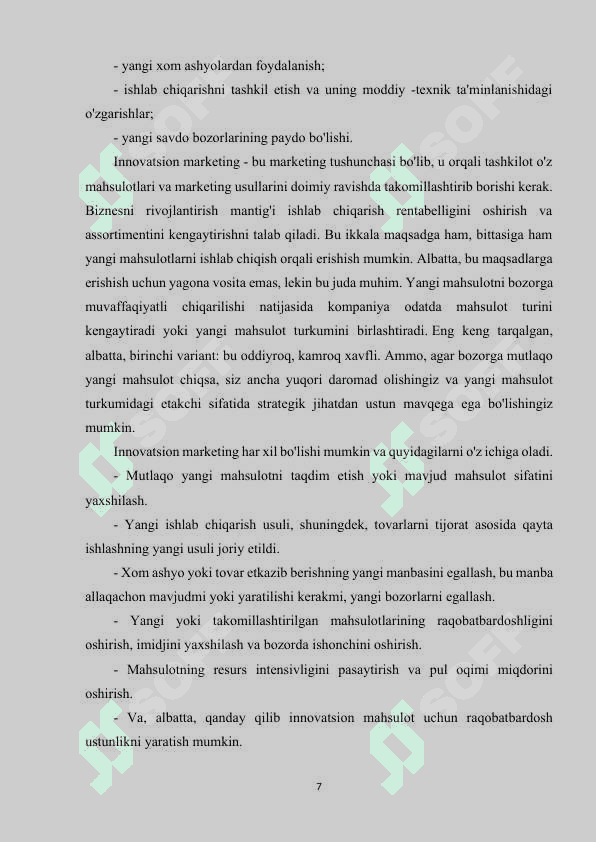 - yangi xom ashyolardan foydalanish;

- ishlab chiqarishni tashkil etish va uning moddiy -texnik ta'minlanishidagi o'zgarishlar;

- yangi savdo bozorlarining paydo bo'lishi.

Innovatsion marketing - bu marketing tushunchasi bo'lib, u orqali tashkilot o'z mahsulotlari va marketing usullarini doimiy ravishda takomillashtirib borishi kerak. Biznesni rivojlantirish mantig'i ishlab chiqarish rentabelligini oshirish va assortimentini kengaytirishni talab qiladi. Bu ikkala maqsadga ham, bittasiga ham yangi mahsulotlarni ishlab chiqish orqali erishish mumkin. Albatta, bu maqsadlarga erishish uchun yagona vosita emas, lekin bu juda muhim. Yangi mahsulotni bozorga muvaffaqiyatli chiqarilishi natijasida kompaniya odatda mahsulot turini kengaytiradi yoki yangi mahsulot turkumini birlashtiradi. Eng keng tarqalgan, albatta, birinchi variant: bu oddiyroq, kamroq xavfli. Ammo, agar bozorga mutlaqo yangi mahsulot chiqsa, siz ancha yuqori daromad olishingiz va yangi mahsulot turkumidagi etakchi sifatida strategik jihatdan ustun mavqega ega bo'lishingiz mumkin.

Innovatsion marketing har xil bo'lishi mumkin va quyidagilarni o'z ichiga oladi.

- Mutlaqo yangi mahsulotni taqdim etish yoki mavjud mahsulot sifatini yaxshilash.

- Yangi ishlab chiqarish usuli, shuningdek, tovarlarni tijorat asosida qayta ishlashning yangi usuli joriy etildi.

- Xom ashyo yoki tovar etkazib berishning yangi manbasini egallash, bu manba allaqachon mavjudmi yoki yaratilishi kerakmi, yangi bozorlarni egallash.

- Yangi yoki takomillashtirilgan mahsulotlarining raqobatbardoshligini oshirish, imidjini yaxshilash va bozorda ishonchini oshirish.

- Mahsulotning resurs intensivligini pasaytirish va pul oqimi miqdorini oshirish.

- Va, albatta, qanday qilib innovatsion mahsulot uchun raqobatbardosh ustunlikni yaratish mumkin.

7